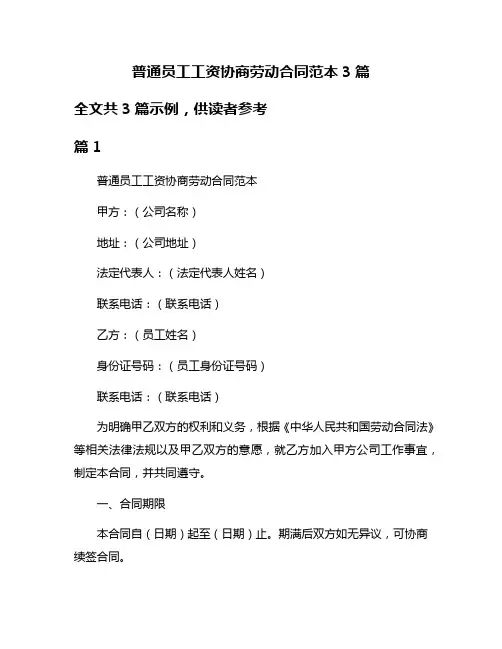 普通员工工资协商劳动合同范本 3 篇

全文共 3 篇示例，供读者参考

篇 1

普通员工工资协商劳动合同范本

甲方：（公司名称）

地址：（公司地址）

法定代表人：（法定代表人姓名）

联系电话：（联系电话）

乙方：（员工姓名）

身份证号码：（员工身份证号码）

联系电话：（联系电话）

为明确甲乙双方的权利和义务，根据《中华人民共和国劳动合同法》等相关法律法规以及甲乙双方的意愿，就乙方加入甲方公司工作事宜，制定本合同，并共同遵守。

一、合同期限

本合同自（日期）起至（日期）止。期满后双方如无异议，可协商续签合同。